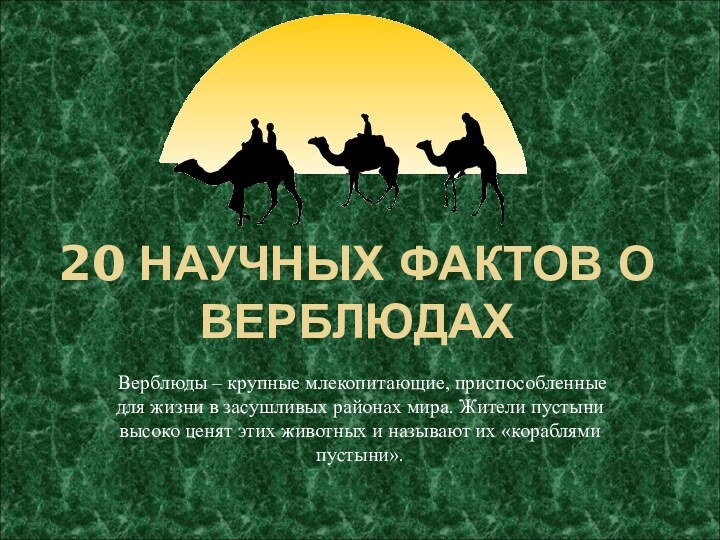 20 НАУЧНЫХ ФАКТОВ О ВЕРБЛЮДАХ

Верблюды – крупные млекопитающие, приспособленные для жизни в засушливых районах мира. Жители пустыни высоко ценят этих животных и называют их «кораблями пустыни».